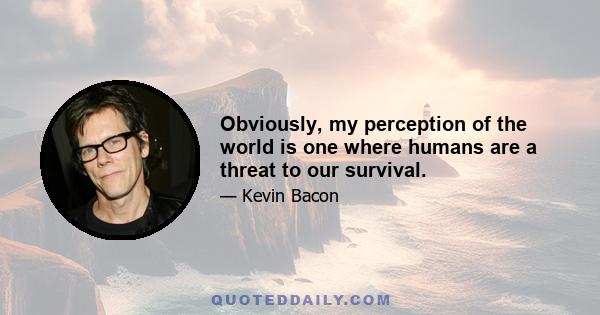 Obviously, my perception of the world is one where humans are a threat to our survival.

— Kevin Bacon

QUOTEDDAILY.COM